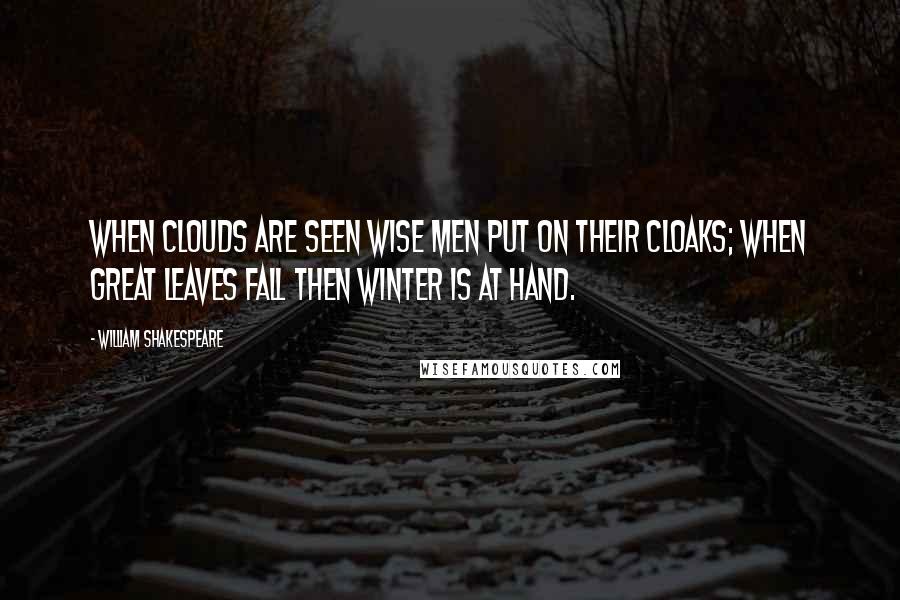 WHEN CLOUDS ARE SEEN WISE MEN PUT ON THEIR CLOAKS; WHEN GREAT LEAVES FALL THEN WINTER IS AT HAND.

- WILLIAM SHAKESPEARE

WISEFAMOUSQUOTES.COM